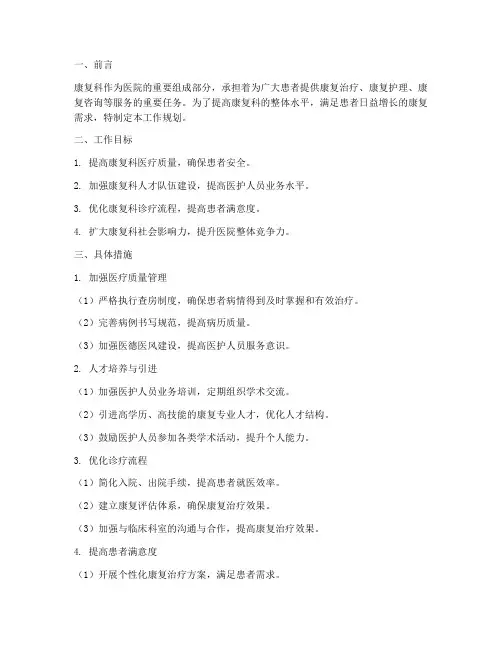 一、前言

康复科作为医院的重要组成部分，承担着为广大患者提供康复治疗、康复护理、康复咨询等服务的重要任务。为了提高康复科的整体水平，满足患者日益增长的康复需求，特制定本工作规划。

二、工作目标

1. 提高康复科医疗质量，确保患者安全。

2. 加强康复科人才队伍建设，提高医护人员业务水平。

3. 优化康复科诊疗流程，提高患者满意度。

4. 扩大康复科社会影响力，提升医院整体竞争力。

三、具体措施

1. 加强医疗质量管理

（1）严格执行查房制度，确保患者病情得到及时掌握和有效治疗。

（2）完善病例书写规范，提高病历质量。

（3）加强医德医风建设，提高医护人员服务意识。

2. 人才培养与引进

（1）加强医护人员业务培训，定期组织学术交流。

（2）引进高学历、高技能的康复专业人才，优化人才结构。

（3）鼓励医护人员参加各类学术活动，提升个人能力。

3. 优化诊疗流程

（1）简化入院、出院手续，提高患者就医效率。

（2）建立康复评估体系，确保康复治疗效果。

（3）加强与临床科室的沟通与合作，提高康复治疗效果。

4. 提高患者满意度

（1）开展个性化康复治疗方案，满足患者需求。